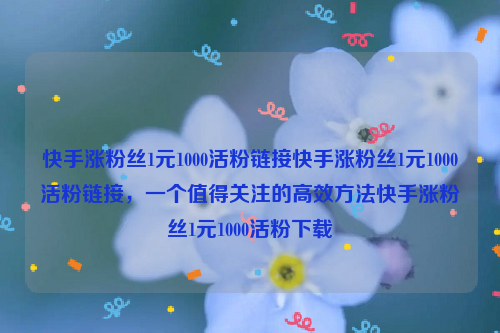 快手涨粉丝1元1000活粉链接快手涨粉丝1元1000活粉链接，一个值得关注的高效方法快手涨粉丝1元1000活粉下载